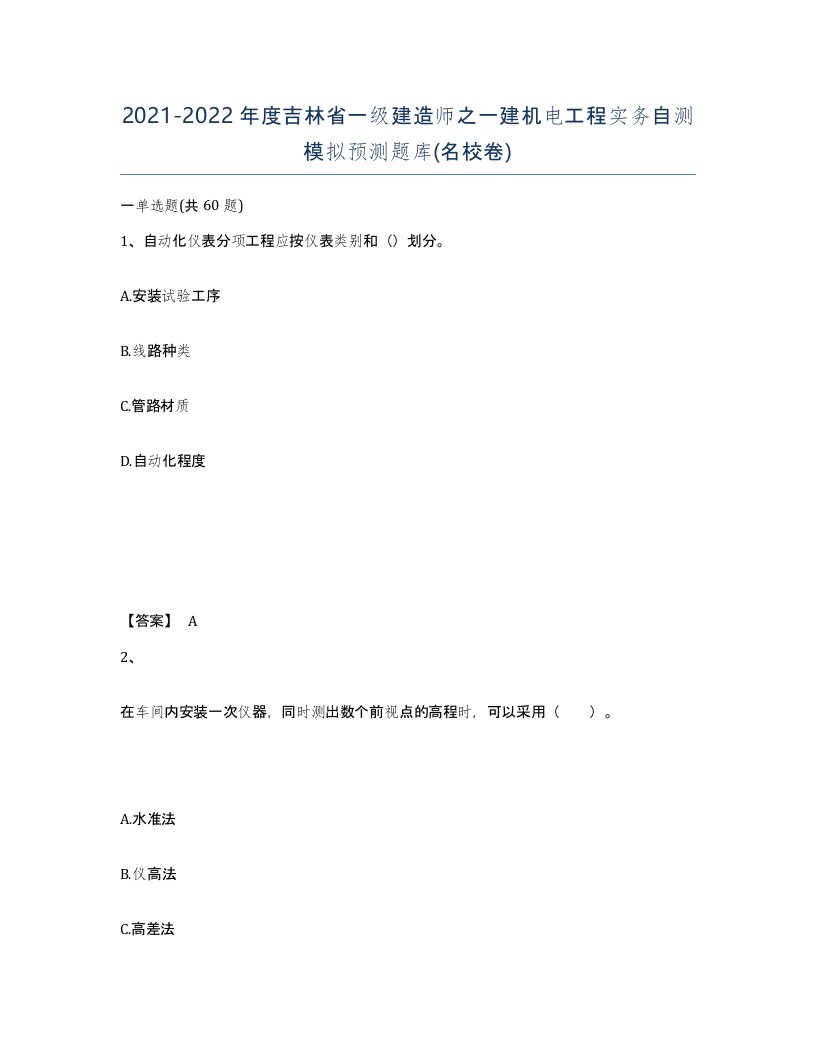 2021-2022年度吉林省一级建造师之一建机电工程实务自测模拟预测题库(名校卷)

一单选题(共60题)

1、自动化仪表分项工程应按仪表类别和（）划分。

A.安装试验工序

B.线路种类

C.管路材质

D.自动化程度

【答案】 A

2、

在车间内安装一次仪器，同时测出数个前视点的高程时，可以采用（　　）。

A.水准法

B.仪高法

C.高差法